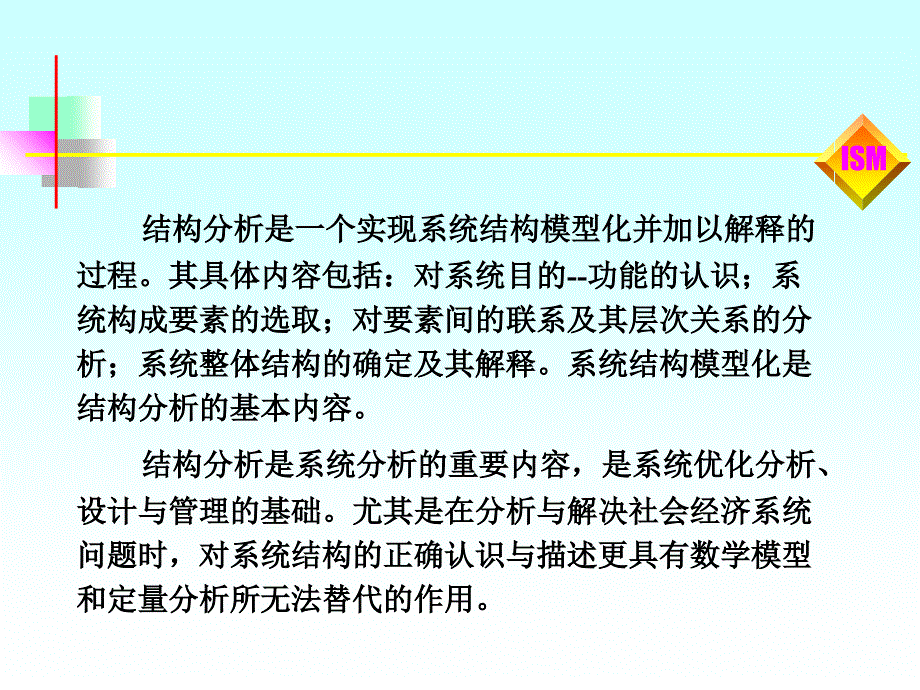 ISM

结构分析是一个实现系统结构模型化并加以解释的过程。其具体内容包括：对系统目的--功能的认识；系统构成要素的选取；对要素间的联系及其层次关系的分析；系统整体结构的确定及其解释。系统结构模型化是结构分析的基本内容。

结构分析是系统分析的重要内容，是系统优化分析、设计与管理的基础。尤其是在分析与解决社会经济系统问题时，对系统结构的正确认识与描述更具有数学模型和定量分析所无法替代的作用。